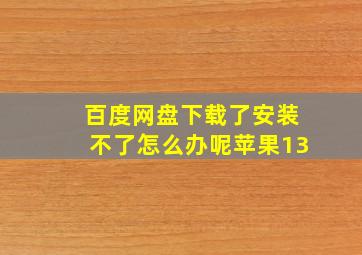 百度网盘下载了安装不了怎么办呢苹果13